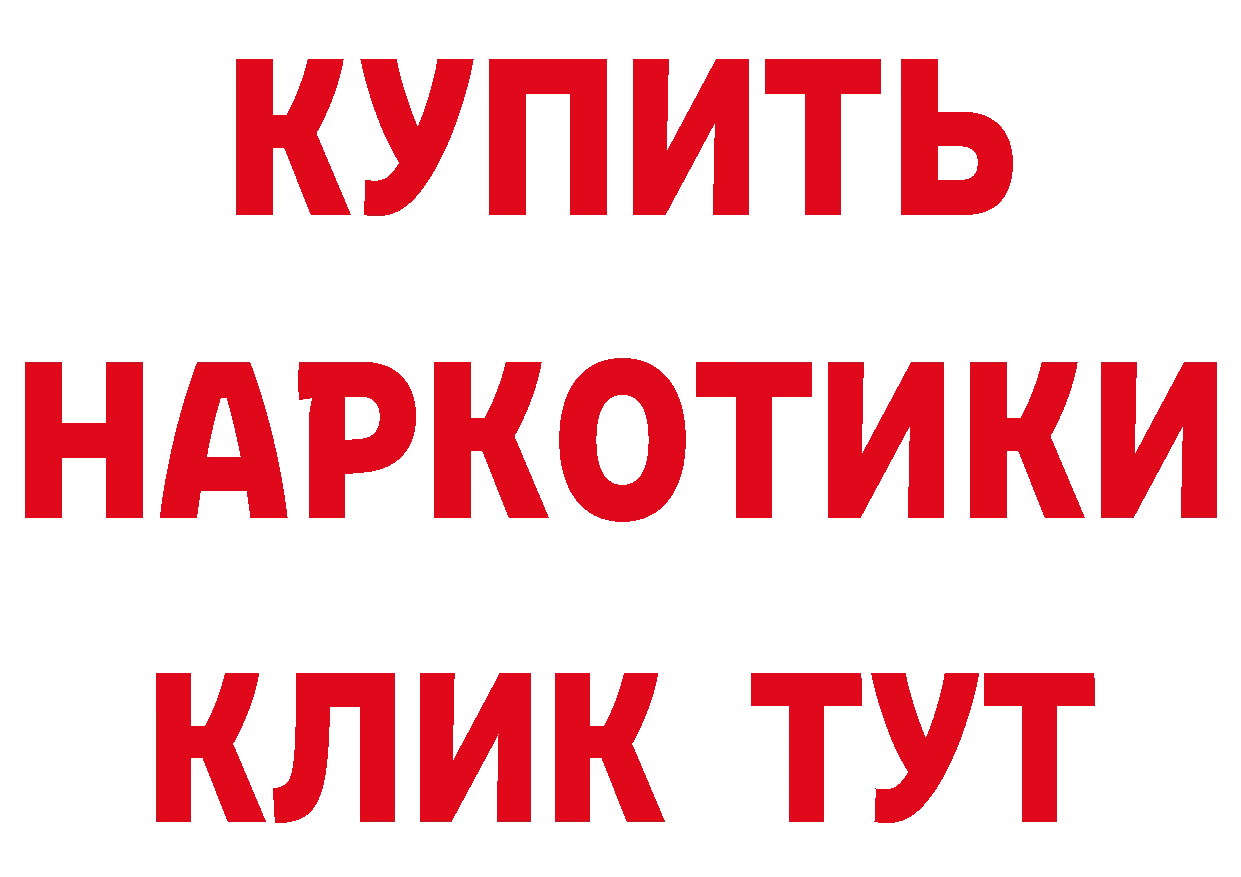 КУПИТЬ НАРКОТИКИ КЛИК ТУТ